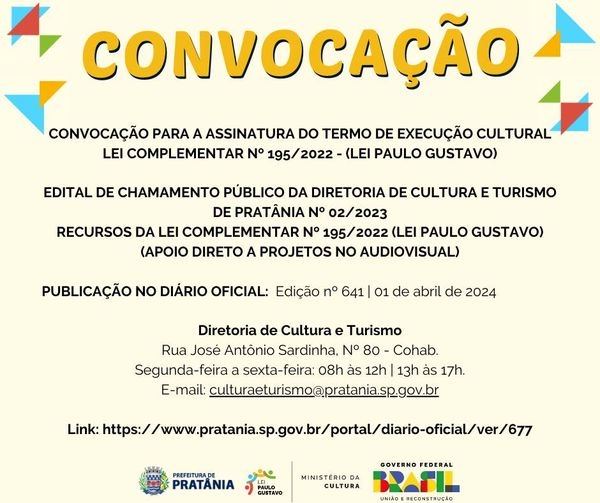 CONVOCAÇÃO

CONVOCAÇÃO PARA A ASSINATURA DO TERMO DE EXECUÇÃO CULTURAL LEI COMPLEMENTAR Nº 195/2022 - (LEI PAULO GUSTAVO)

EDITAL DE CHAMAMENTO PÚBLICO DA DIRETORIA DE CULTURA E TURISMO DE PRATÂNIA Nº 02/2023
RECURSOS DA LEI COMPLEMENTAR Nº 195/2022 (LEI PAULO GUSTAVO)
(APOIO DIRETO A PROJETOS NO AUDIOVISUAL)

PUBLICAÇÃO NO DIÁRIO OFICIAL: Edição nº 641 | 01 de abril de 2024

Diretoria de Cultura e Turismo
Rua José Antônio Sardinha, Nº 80 - Cohab.
Segunda-feira a sexta-feira: 08h às 12h | 13h às 17h.
E-mail: culturaeturismo@pratania.sp.gov.br

Link: https://www.pratania.sp.gov.br/portal/diario-oficial/ver/677

PREFEITURA DE PRATÂNIA
LEI PAULO GUSTAVO
MINISTÉRIO DA CULTURA
GOVERNO FEDERAL
BRASIL
UNIÃO E RECONSTRUÇÃO